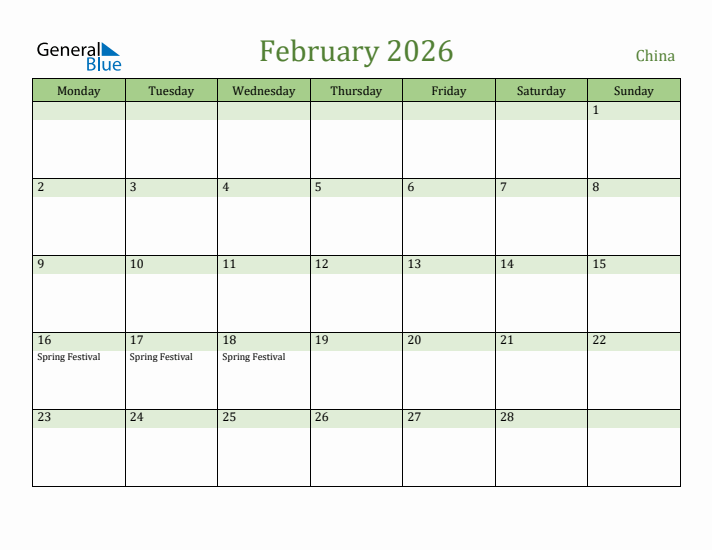 General Blue

February 2026

China

| Monday | Tuesday | Wednesday | Thursday | Friday | Saturday | Sunday |
|---|---|---|---|---|---|---|
| | | | | | | 1 |
| 2 | 3 | 4 | 5 | 6 | 7 | 8 |
| 9 | 10 | 11 | 12 | 13 | 14 | 15 |
| 16 Spring Festival | 17 Spring Festival | 18 Spring Festival | 19 | 20 | 21 | 22 |
| 23 | 24 | 25 | 26 | 27 | 28 | |